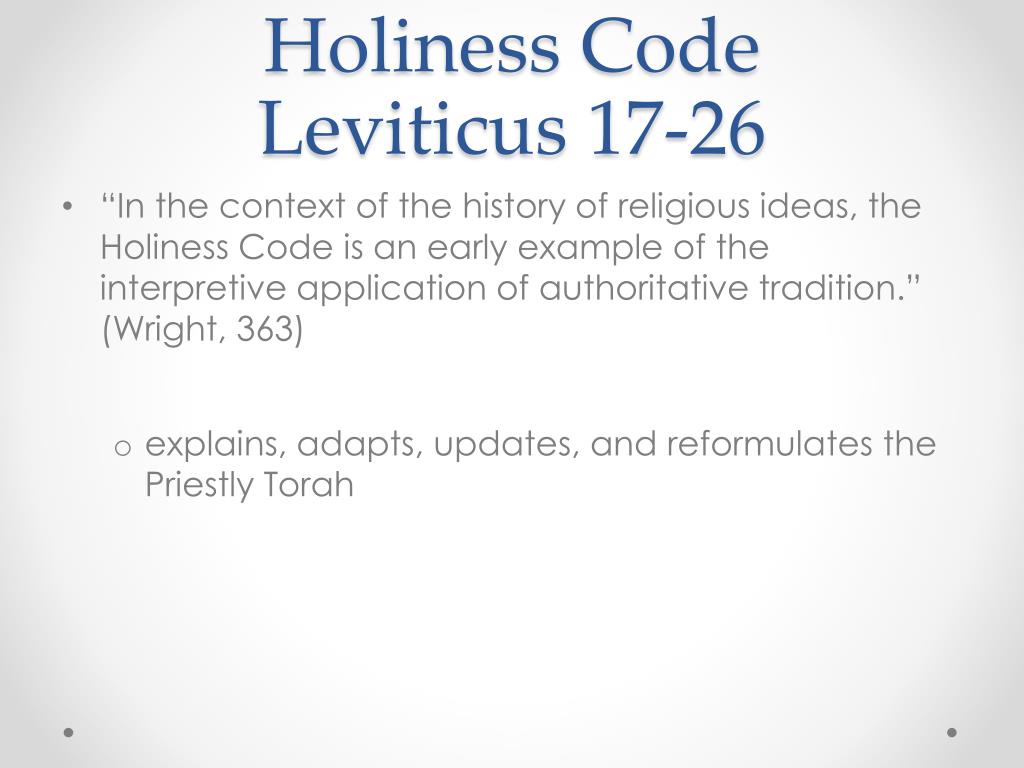 Holiness Code
Leviticus 17-26

• "In the context of the history of religious ideas, the Holiness Code is an early example of the interpretive application of authoritative tradition." (Wright, 363)

o explains, adapts, updates, and reformulates the Priestly Torah